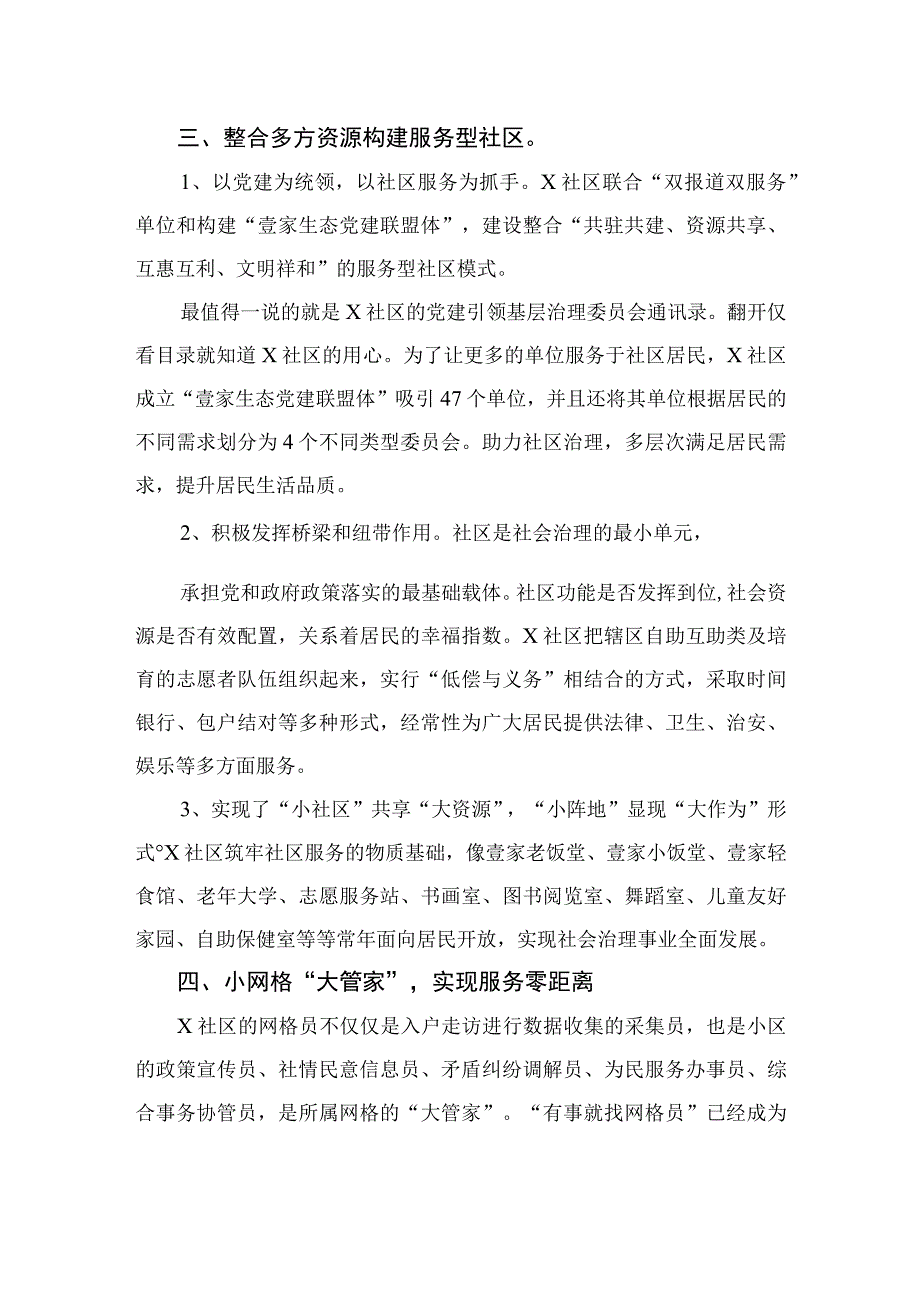 三、整合多方资源构建服务型社区。

1、以党建为统领，以社区服务为抓手。X社区联合“双报道双服务”单位和构建“壹家生态党建联盟体”，建设整合“共驻共建、资源共享、互惠互利、文明祥和”的服务型社区模式。

最值得一说的就是X社区的党建引领基层治理委员会通讯录。翻开仅看目录就知道X社区的用心。为了让更多的单位服务于社区居民，X社区成立“壹家生态党建联盟体”吸引47个单位，并且还将其单位根据居民的不同需求划分为4个不同类型委员会。助力社区治理，多层次满足居民需求，提升居民生活品质。

2、积极发挥桥梁和纽带作用。社区是社会治理的最小单元，

承担党和政府政策落实的最基础载体。社区功能是否发挥到位,社会资源是否有效配置，关系着居民的幸福指数。X社区把辖区自助互助类及培育的志愿者队伍组织起来，实行“低偿与义务”相结合的方式，采取时间银行、包户结对等多种形式，经常性为广大居民提供法律、卫生、治安、娱乐等多方面服务。

3、实现了“小社区”共享“大资源”，“小阵地”显现“大作为”形式°X社区筑牢社区服务的物质基础，像壹家老饭堂、壹家小饭堂、壹家轻食馆、老年大学、志愿服务站、书画室、图书阅览室、舞蹈室、儿童友好家园、自助保健室等等常年面向居民开放，实现社会治理事业全面发展。

四、小网格“大管家”，实现服务零距离

X社区的网格员不仅仅是入户走访进行数据收集的采集员，也是小区的政策宣传员、社情民意信息员、矛盾纠纷调解员、为民服务办事员、综合事务协管员，是所属网格的“大管家”。“有事就找网格员”已经成为